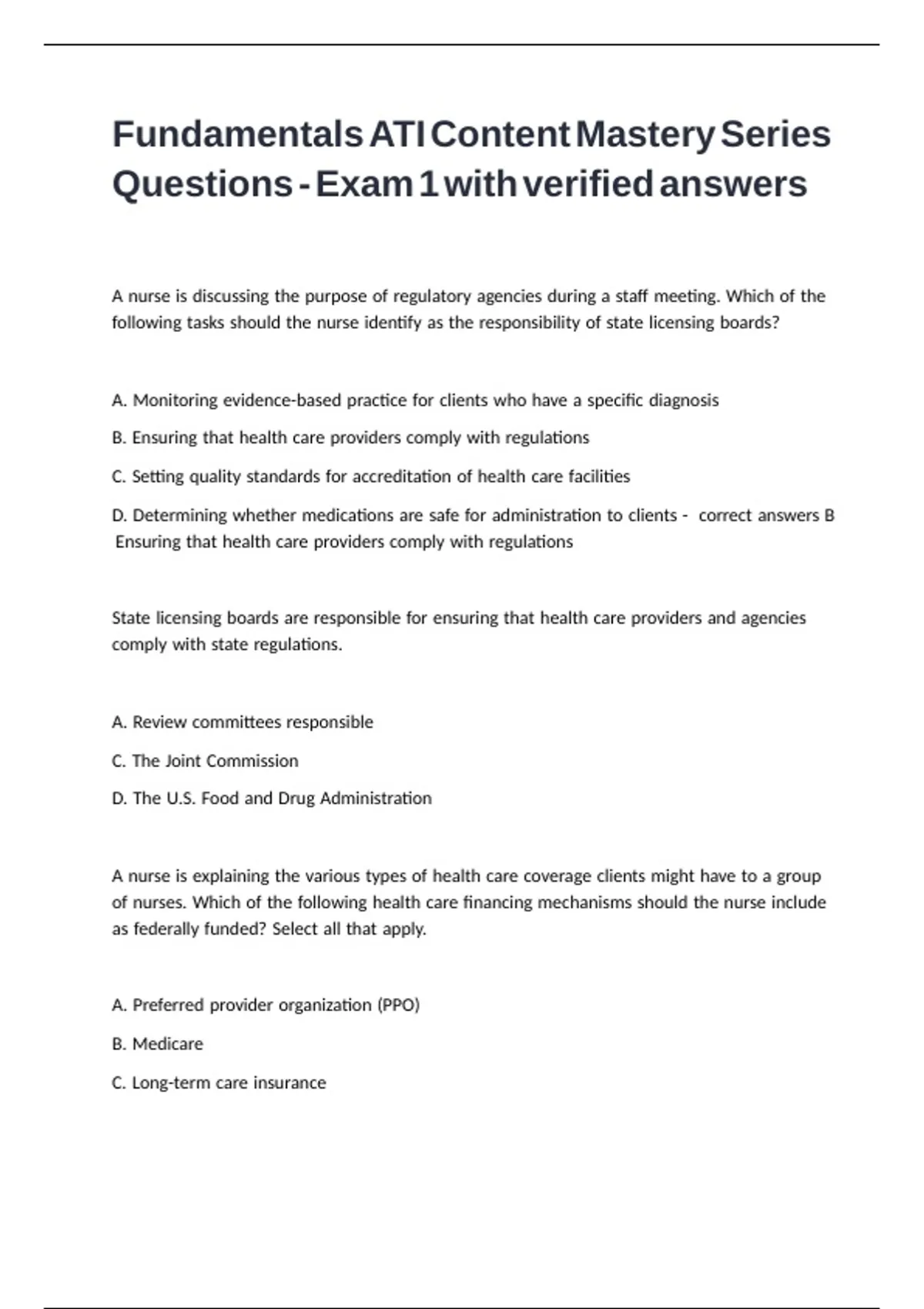 Fundamentals ATI Content Mastery Series Questions - Exam 1 with verified answers

A nurse is discussing the purpose of regulatory agencies during a staff meeting. Which of the following tasks should the nurse identify as the responsibility of state licensing boards?

A. Monitoring evidence-based practice for clients who have a specific diagnosis

B. Ensuring that health care providers comply with regulations

C. Setting quality standards for accreditation of health care facilities

D. Determining whether medications are safe for administration to clients - correct answers B Ensuring that health care providers comply with regulations

State licensing boards are responsible for ensuring that health care providers and agencies comply with state regulations.

A. Review committees responsible

C. The Joint Commission

D. The U.S. Food and Drug Administration

A nurse is explaining the various types of health care coverage clients might have to a group of nurses. Which of the following health care financing mechanisms should the nurse include as federally funded? Select all that apply.

A. Preferred provider organization (PPO)

B. Medicare

C. Long-term care insurance